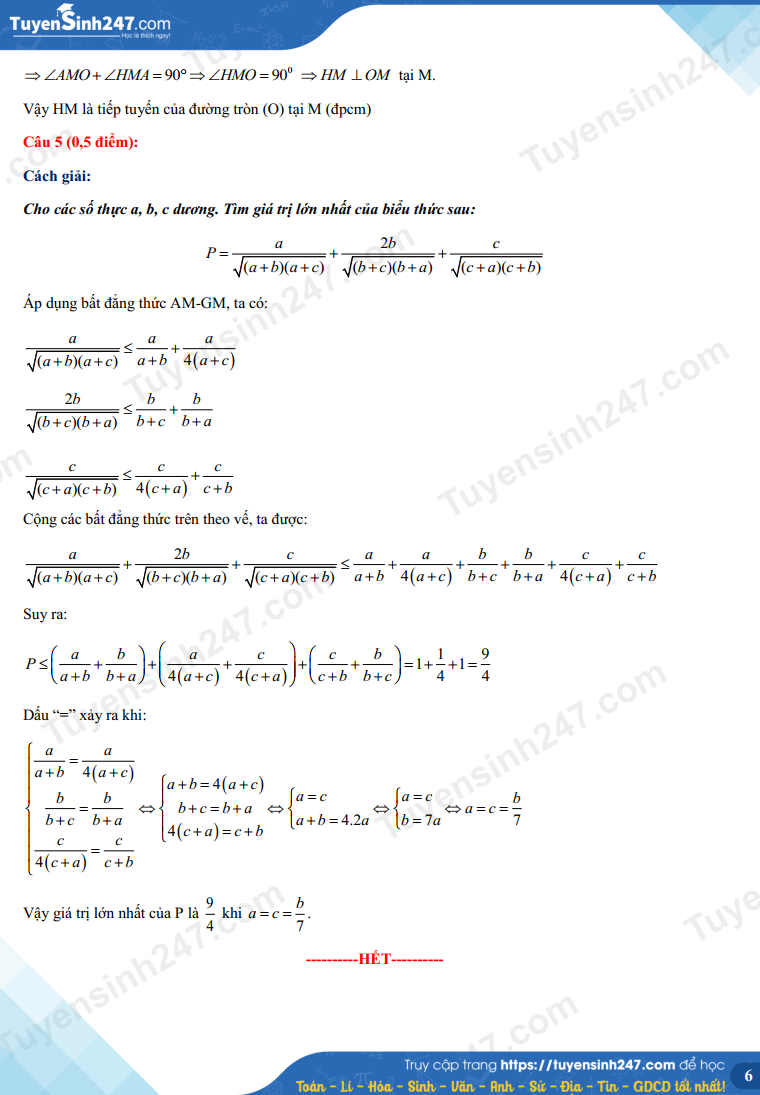 TuyenSinh247.com
Học là thích ngay!

$\Rightarrow \angle AMO + \angle HMA = 90° \Rightarrow \angle HMO = 90^0 \Rightarrow HM \perp OM$ tại M.

Vậy HM là tiếp tuyến của đường tròn (O) tại M (đpcm)

Câu 5 (0,5 điểm):

Cách giải:

Cho các số thực a, b, c dương. Tìm giá trị lớn nhất của biểu thức sau:

$P = \frac{a}{\sqrt{(a+b)(a+c)}} + \frac{2b}{\sqrt{(b+c)(b+a)}} + \frac{c}{\sqrt{(c+a)(c+b)}}$

Áp dụng bất đẳng thức AM-GM, ta có:

$\frac{a}{\sqrt{(a+b)(a+c)}} \le \frac{a}{a+b} + \frac{a}{4(a+c)}$

$\frac{2b}{\sqrt{(b+c)(b+a)}} \le \frac{b}{b+c} + \frac{b}{b+a}$

$\frac{c}{\sqrt{(c+a)(c+b)}} \le \frac{c}{4(c+a)} + \frac{c}{c+b}$

Cộng các bất đẳng thức trên theo vế, ta được:

$\frac{a}{\sqrt{(a+b)(a+c)}} + \frac{2b}{\sqrt{(b+c)(b+a)}} + \frac{c}{\sqrt{(c+a)(c+b)}} \le \frac{a}{a+b} + \frac{a}{4(a+c)} + \frac{b}{b+c} + \frac{b}{b+a} + \frac{c}{4(c+a)} + \frac{c}{c+b}$

Suy ra:

$P \le \left(\frac{a}{a+b} + \frac{b}{b+a}\right) + \left(\frac{a}{4(a+c)} + \frac{c}{4(c+a)}\right) + \left(\frac{c}{c+b} + \frac{b}{b+c}\right) = 1 + \frac{1}{4} + 1 = \frac{9}{4}$

Dấu "=" xảy ra khi:

$\begin{cases} \frac{a}{a+b} = \frac{a}{4(a+c)} \\ \frac{b}{b+c} = \frac{b}{b+a} \\ \frac{c}{4(c+a)} = \frac{c}{c+b} \end{cases} \Leftrightarrow \begin{cases} a+b = 4(a+c) \\ b+c = b+a \\ 4(c+a) = c+b \end{cases} \Leftrightarrow \begin{cases} a = c \\ a+b = 4.2a \end{cases} \Leftrightarrow \begin{cases} a = c \\ b = 7a \end{cases} \Leftrightarrow a = c = \frac{b}{7}$

Vậy giá trị lớn nhất của P là $\frac{9}{4}$ khi $a = c = \frac{b}{7}$.

----------HẾT----------

Truy cập trang https://tuyensinh247.com để học
Toán - Lí - Hóa - Sinh - Văn - Anh - Sử - Địa - Tin - GDCD tốt nhất!
6

Tuyensinh247.com